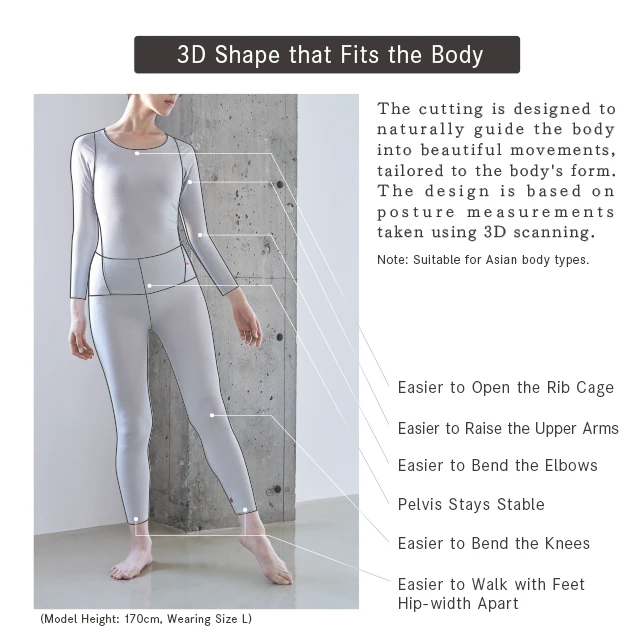 3D Shape that Fits the Body

The cutting is designed to naturally guide the body into beautiful movements, tailored to the body's form. The design is based on posture measurements taken using 3D scanning.

Note: Suitable for Asian body types.

Easier to Open the Rib Cage

Easier to Raise the Upper Arms

Easier to Bend the Elbows

Pelvis Stays Stable

Easier to Bend the Knees

Easier to Walk with Feet Hip-width Apart

(Model Height: 170cm, Wearing Size L)